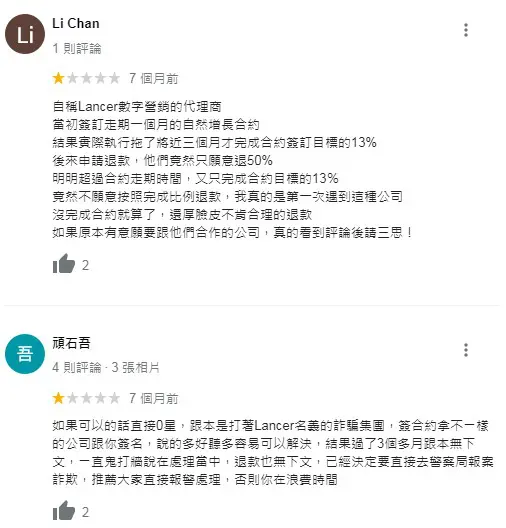 Li
Li Chan
1 則評論
7 個月前

自稱Lancer數字營銷的代理商
當初簽訂走期一個月的自然增長合約
結果實際執行拖了將近三個月才完成合約簽訂目標的13%
後來申請退款，他們竟然只願意退50%
明明超過合約走期時間，又只完成合約目標的13%
竟然不願意按照完成比例退款，我真的是第一次遇到這種公司
沒完成合約就算了，還厚臉皮不肯合理的退款
如果原本有意願要跟他們合作的公司，真的看到評論後請三思！

2

吾
頑石吾
4 則評論 · 3 張相片
7 個月前

如果可以的話直接0星，跟本是打著Lancer名義的詐騙集團，簽合約拿不一樣的公司跟你簽名，說的多好聽多容易可以解決，結果過了3個多月跟本無下文，一直鬼打牆說在處理當中，退款也無下文，已經決定要直接去警察局報案詐欺，推薦大家直接報警處理，否則你在浪費時間

2